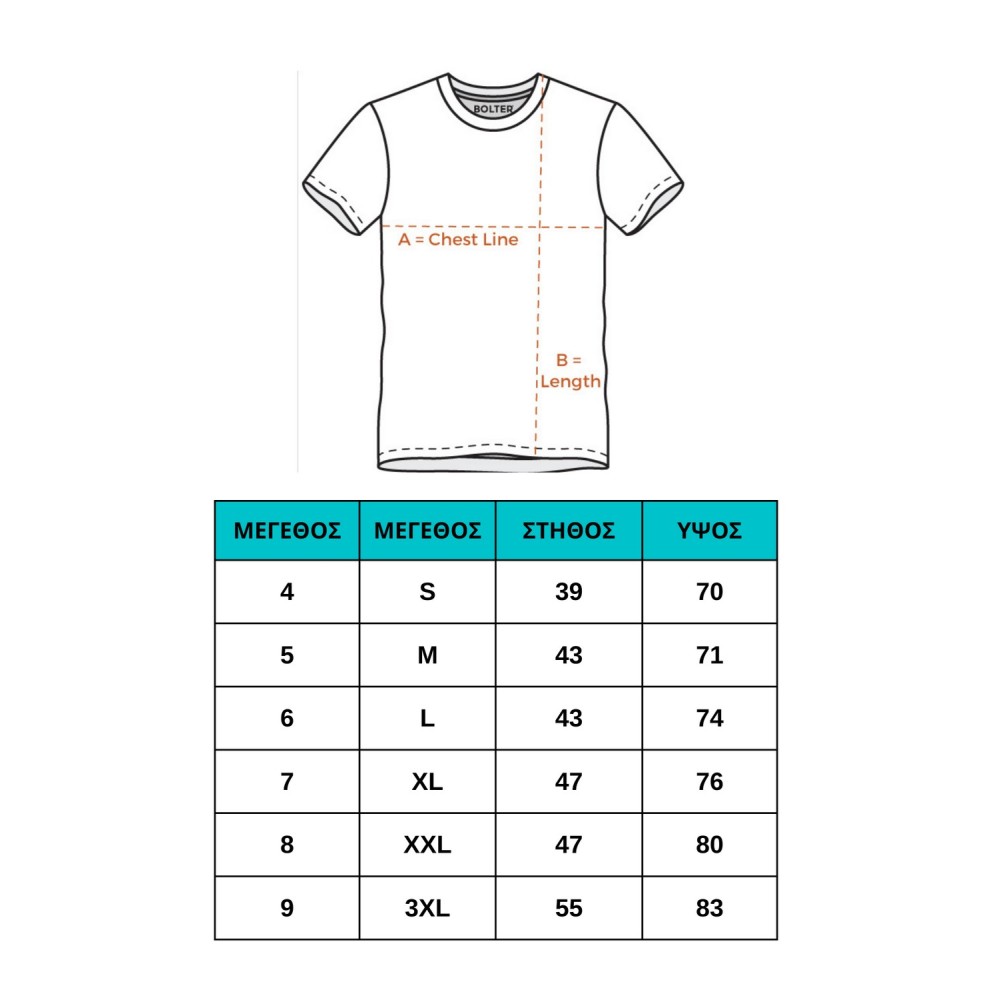 BOLTER

A = Chest Line

B = Length

| ΜΕΓΕΘΟΣ | ΜΕΓΕΘΟΣ | ΣΤΗΘΟΣ | ΥΨΟΣ |
|---|---|---|---|
| 4 | S | 39 | 70 |
| 5 | M | 43 | 71 |
| 6 | L | 43 | 74 |
| 7 | XL | 47 | 76 |
| 8 | XXL | 47 | 80 |
| 9 | 3XL | 55 | 83 |